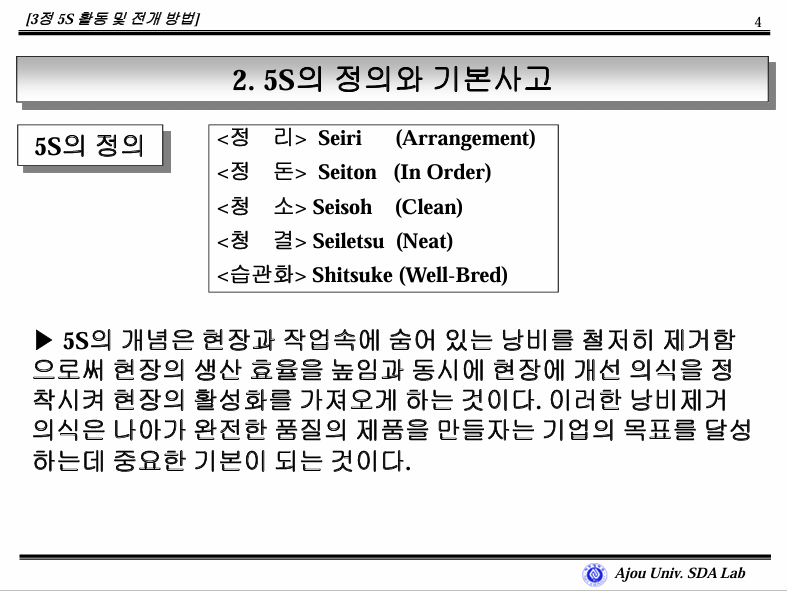 [3정 5S 활동 및 전개 방법]

4

2. 5S의 정의와 기본사고

5S의 정의

<정 리> Seiri (Arrangement)
<정 돈> Seiton (In Order)
<청 소> Seisoh (Clean)
<청 결> Seiletsu (Neat)
<습관화> Shitsuke (Well-Bred)

▶ 5S의 개념은 현장과 작업속에 숨어 있는 낭비를 철저히 제거함으로써 현장의 생산 효율을 높임과 동시에 현장에 개선 의식을 정착시켜 현장의 활성화를 가져오게 하는 것이다. 이러한 낭비제거 의식은 나아가 완전한 품질의 제품을 만들자는 기업의 목표를 달성하는데 중요한 기본이 되는 것이다.

Ajou Univ. SDA Lab